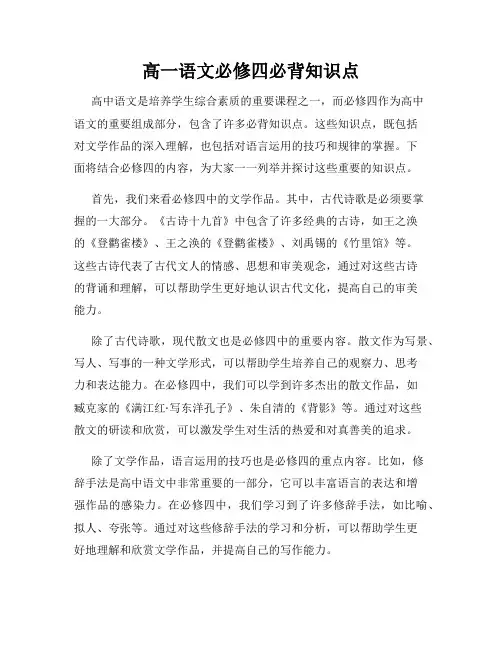 高一语文必修四必背知识点

高中语文是培养学生综合素质的重要课程之一，而必修四作为高中语文的重要组成部分，包含了许多必背知识点。这些知识点，既包括对文学作品的深入理解，也包括对语言运用的技巧和规律的掌握。下面将结合必修四的内容，为大家一一列举并探讨这些重要的知识点。

首先，我们来看必修四中的文学作品。其中，古代诗歌是必须要掌握的一大部分。《古诗十九首》中包含了许多经典的古诗，如王之涣的《登鹳雀楼》、王之涣的《登鹳雀楼》、刘禹锡的《竹里馆》等。这些古诗代表了古代文人的情感、思想和审美观念，通过对这些古诗的背诵和理解，可以帮助学生更好地认识古代文化，提高自己的审美能力。

除了古代诗歌，现代散文也是必修四中的重要内容。散文作为写景、写人、写事的一种文学形式，可以帮助学生培养自己的观察力、思考力和表达能力。在必修四中，我们可以学到许多杰出的散文作品，如臧克家的《满江红·写东洋孔子》、朱自清的《背影》等。通过对这些散文的研读和欣赏，可以激发学生对生活的热爱和对真善美的追求。

除了文学作品，语言运用的技巧也是必修四的重点内容。比如，修辞手法是高中语文中非常重要的一部分，它可以丰富语言的表达和增强作品的感染力。在必修四中，我们学习到了许多修辞手法，如比喻、拟人、夸张等。通过对这些修辞手法的学习和分析，可以帮助学生更好地理解和欣赏文学作品，并提高自己的写作能力。